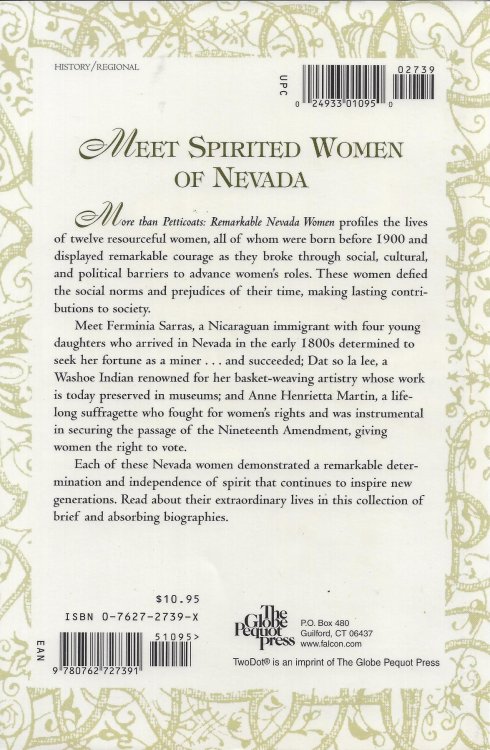 HISTORY/REGIONAL

UPC

02739

0 24933 01095 0

MEET SPIRITED WOMEN OF NEVADA

More than Petticoats: Remarkable Nevada Women profiles the lives of twelve resourceful women, all of whom were born before 1900 and displayed remarkable courage as they broke through social, cultural, and political barriers to advance women's roles. These women defied the social norms and prejudices of their time, making lasting contributions to society.

Meet Ferminia Sarras, a Nicaraguan immigrant with four young daughters who arrived in Nevada in the early 1800s determined to seek her fortune as a miner . . . and succeeded; Dat so la lee, a Washoe Indian renowned for her basket-weaving artistry whose work is today preserved in museums; and Anne Henrietta Martin, a lifelong suffragette who fought for women's rights and was instrumental in securing the passage of the Nineteenth Amendment, giving women the right to vote.

Each of these Nevada women demonstrated a remarkable determination and independence of spirit that continues to inspire new generations. Read about their extraordinary lives in this collection of brief and absorbing biographies.

$10.95

ISBN 0-7627-2739-X

EAN

51095>

9 780762 727391

The Globe Pequot Press

P.O. Box 480
Guilford, CT 06437
www.falcon.com

TwoDot® is an imprint of The Globe Pequot Press